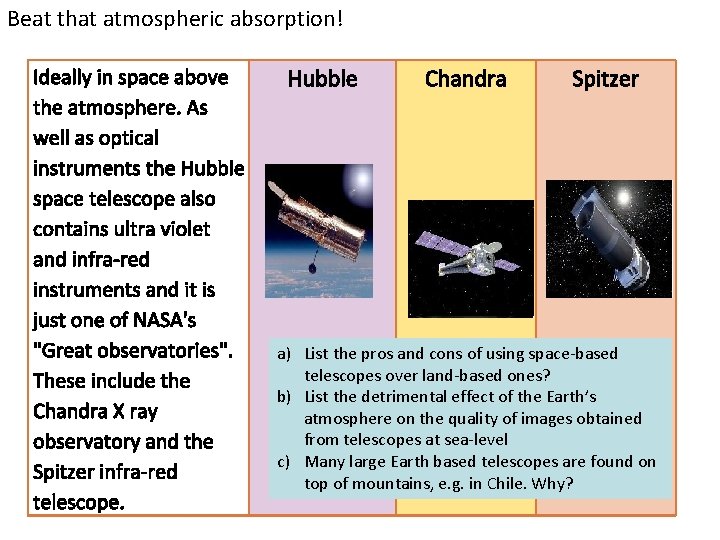 Beat that atmospheric absorption!

Ideally in space above the atmosphere. As well as optical instruments the Hubble space telescope also contains ultra violet and infra-red instruments and it is just one of NASA's "Great observatories". These include the Chandra X ray observatory and the Spitzer infra-red telescope.

Hubble

Chandra

Spitzer

a) List the pros and cons of using space-based telescopes over land-based ones?
b) List the detrimental effect of the Earth's atmosphere on the quality of images obtained from telescopes at sea-level
c) Many large Earth based telescopes are found on top of mountains, e.g. in Chile. Why?